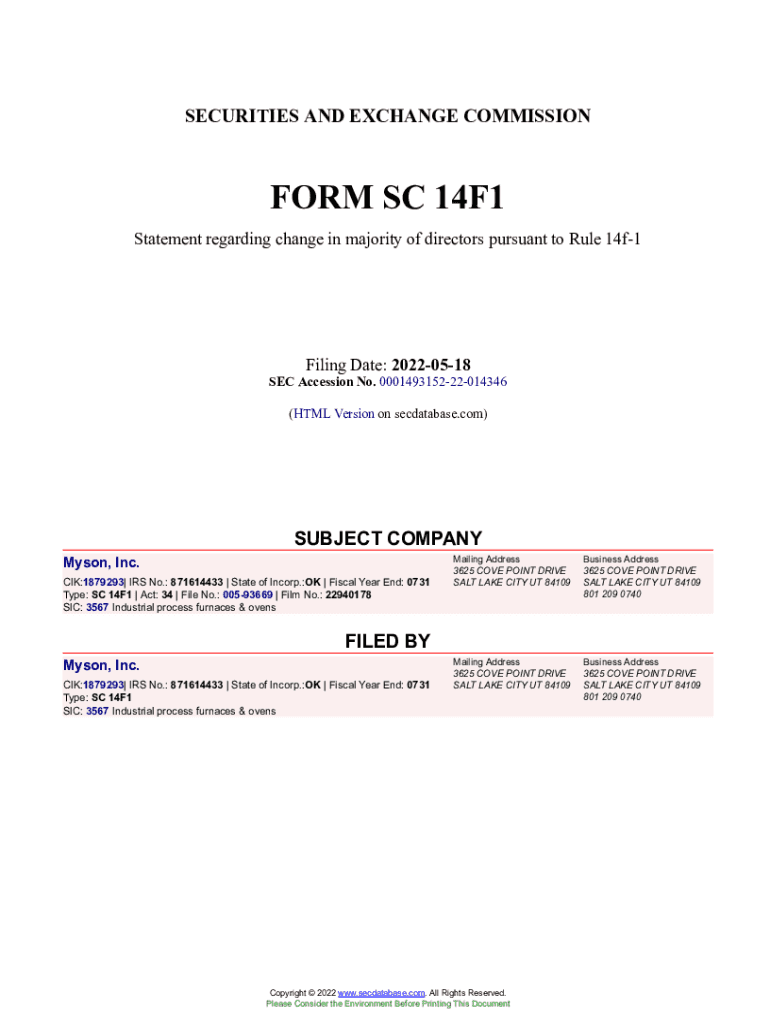 SECURITIES AND EXCHANGE COMMISSION

FORM SC 14F1

Statement regarding change in majority of directors pursuant to Rule 14f-1

Filing Date: 2022-05-18
SEC Accession No. 0001493152-22-014346

(HTML Version on secdatabase.com)

SUBJECT COMPANY

Myson, Inc.
CIK:1879293| IRS No.: 871614433 | State of Incorp.:OK | Fiscal Year End: 0731
Type: SC 14F1 | Act: 34 | File No.: 005-93669 | Film No.: 22940178
SIC: 3567 Industrial process furnaces & ovens

Mailing Address
3625 COVE POINT DRIVE
SALT LAKE CITY UT 84109

Business Address
3625 COVE POINT DRIVE
SALT LAKE CITY UT 84109
801 209 0740

FILED BY

Myson, Inc.
CIK:1879293| IRS No.: 871614433 | State of Incorp.:OK | Fiscal Year End: 0731
Type: SC 14F1
SIC: 3567 Industrial process furnaces & ovens

Mailing Address
3625 COVE POINT DRIVE
SALT LAKE CITY UT 84109

Business Address
3625 COVE POINT DRIVE
SALT LAKE CITY UT 84109
801 209 0740

Copyright © 2022 www.secdatabase.com. All Rights Reserved.
Please Consider the Environment Before Printing This Document